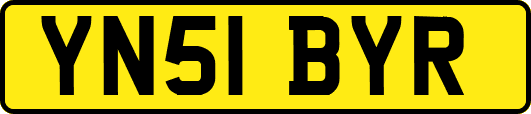 YN51 BYR